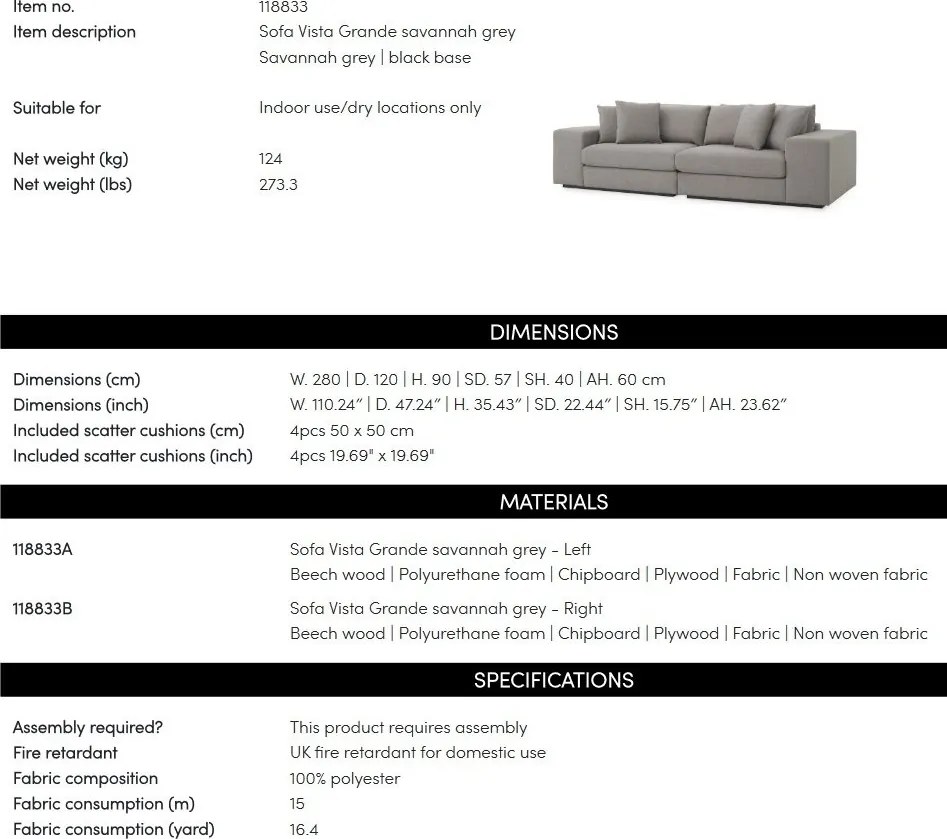 Item no. 118833
Item description Sofa Vista Grande savannah grey
Savannah grey | black base

Suitable for Indoor use/dry locations only

Net weight (kg) 124
Net weight (lbs) 273.3

DIMENSIONS

Dimensions (cm) W. 280 | D. 120 | H. 90 | SD. 57 | SH. 40 | AH. 60 cm
Dimensions (inch) W. 110.24" | D. 47.24" | H. 35.43" | SD. 22.44" | SH. 15.75" | AH. 23.62"
Included scatter cushions (cm) 4pcs 50 x 50 cm
Included scatter cushions (inch) 4pcs 19.69" x 19.69"

MATERIALS

118833A Sofa Vista Grande savannah grey - Left
Beech wood | Polyurethane foam | Chipboard | Plywood | Fabric | Non woven fabric

118833B Sofa Vista Grande savannah grey - Right
Beech wood | Polyurethane foam | Chipboard | Plywood | Fabric | Non woven fabric

SPECIFICATIONS

Assembly required? This product requires assembly
Fire retardant UK fire retardant for domestic use
Fabric composition 100% polyester
Fabric consumption (m) 15
Fabric consumption (yard) 16.4